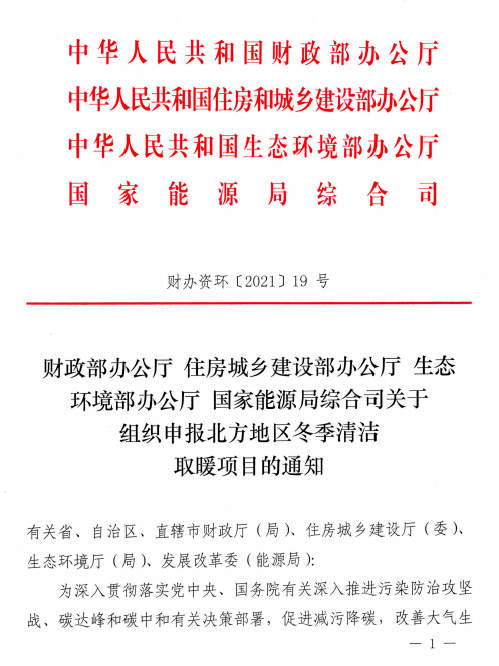 中华人民共和国财政部办公厅
中华人民共和国住房和城乡建设部办公厅
中华人民共和国生态环境部办公厅
国家能源局综合司

财办资环〔2021〕19 号

财政部办公厅 住房城乡建设部办公厅 生态环境部办公厅 国家能源局综合司关于组织申报北方地区冬季清洁取暖项目的通知

有关省、自治区、直辖市财政厅（局）、住房城乡建设厅（委）、生态环境厅（局）、发展改革委（能源局）：

为深入贯彻落实党中央、国务院有关深入推进污染防治攻坚战、碳达峰和碳中和有关决策部署，促进减污降碳，改善大气生

— 1 —